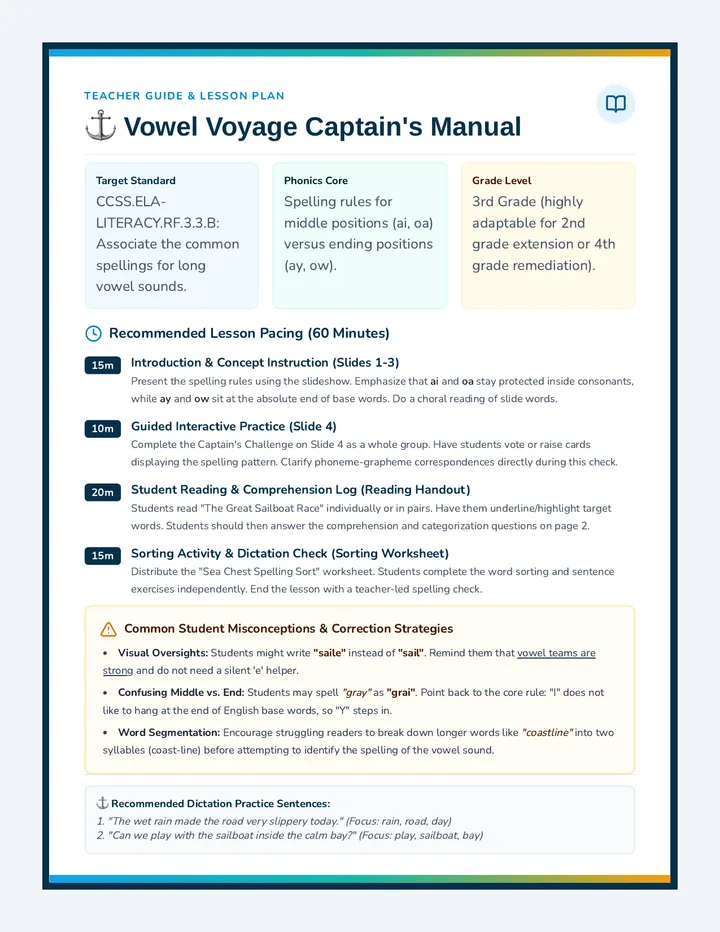 TEACHER GUIDE & LESSON PLAN

⚓ Vowel Voyage Captain's Manual

Target Standard
CCSS.ELA-LITERACY.RF.3.3.B: Associate the common spellings for long vowel sounds.

Phonics Core
Spelling rules for middle positions (ai, oa) versus ending positions (ay, ow).

Grade Level
3rd Grade (highly adaptable for 2nd grade extension or 4th grade remediation).

Recommended Lesson Pacing (60 Minutes)

15m
Introduction & Concept Instruction (Slides 1-3)
Present the spelling rules using the slideshow. Emphasize that ai and oa stay protected inside consonants, while ay and ow sit at the absolute end of base words. Do a choral reading of slide words.

10m
Guided Interactive Practice (Slide 4)
Complete the Captain's Challenge on Slide 4 as a whole group. Have students vote or raise cards displaying the spelling pattern. Clarify phoneme-grapheme correspondences directly during this check.

20m
Student Reading & Comprehension Log (Reading Handout)
Students read "The Great Sailboat Race" individually or in pairs. Have them underline/highlight target words. Students should then answer the comprehension and categorization questions on page 2.

15m
Sorting Activity & Dictation Check (Sorting Worksheet)
Distribute the "Sea Chest Spelling Sort" worksheet. Students complete the word sorting and sentence exercises independently. End the lesson with a teacher-led spelling check.

Common Student Misconceptions & Correction Strategies

• Visual Oversights: Students might write "saile" instead of "sail". Remind them that vowel teams are strong and do not need a silent 'e' helper.
• Confusing Middle vs. End: Students may spell "gray" as "grai". Point back to the core rule: "I" does not like to hang at the end of English base words, so "Y" steps in.
• Word Segmentation: Encourage struggling readers to break down longer words like "coastline" into two syllables (coast-line) before attempting to identify the spelling of the vowel sound.

⚓ Recommended Dictation Practice Sentences:
1. "The wet rain made the road very slippery today." (Focus: rain, road, day)
2. "Can we play with the sailboat inside the calm bay?" (Focus: play, sailboat, bay)